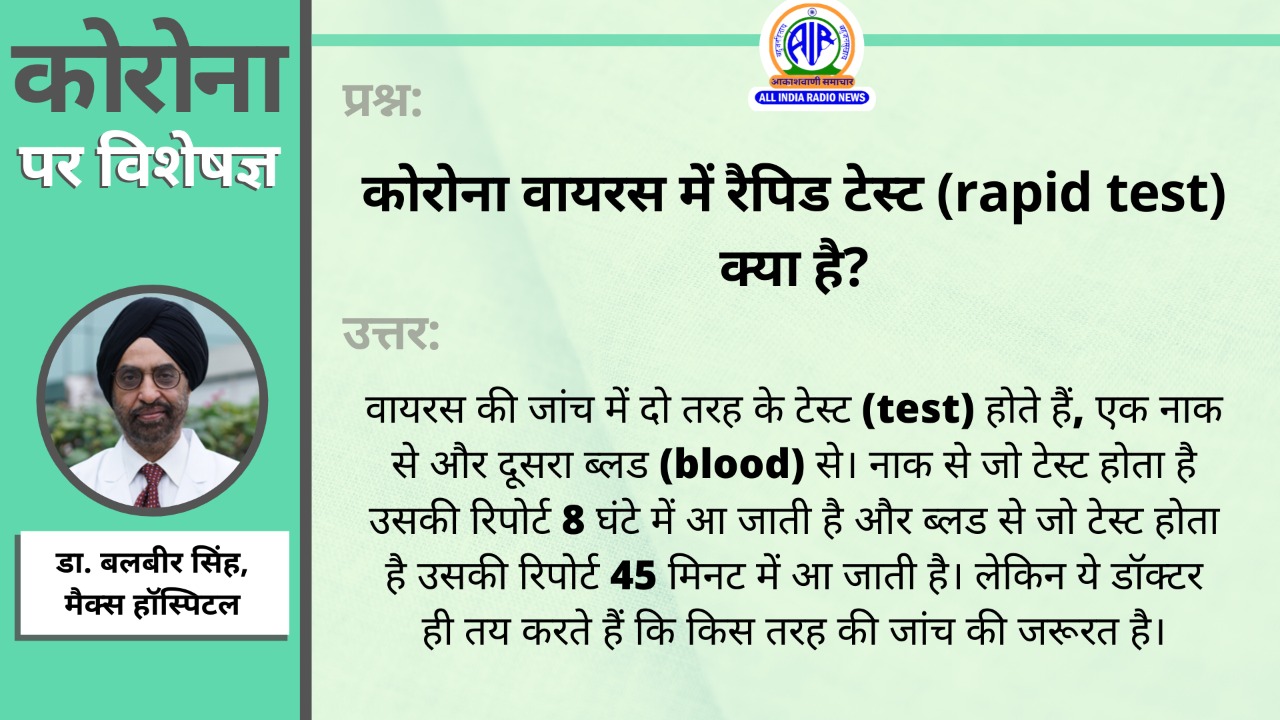 कोरोना
पर विशेषज्ञ

डा. बलबीर सिंह, मैक्स हॉस्पिटल

AIR
आकाशवाणी समाचार
ALL INDIA RADIO NEWS

प्रश्न:

कोरोना वायरस में रैपिड टेस्ट (rapid test) क्या है?

उत्तर:

वायरस की जांच में दो तरह के टेस्ट (test) होते हैं, एक नाक से और दूसरा ब्लड (blood) से। नाक से जो टेस्ट होता है उसकी रिपोर्ट 8 घंटे में आ जाती है और ब्लड से जो टेस्ट होता है उसकी रिपोर्ट 45 मिनट में आ जाती है। लेकिन ये डॉक्टर ही तय करते हैं कि किस तरह की जांच की जरूरत है।